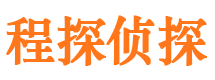 程探侦探